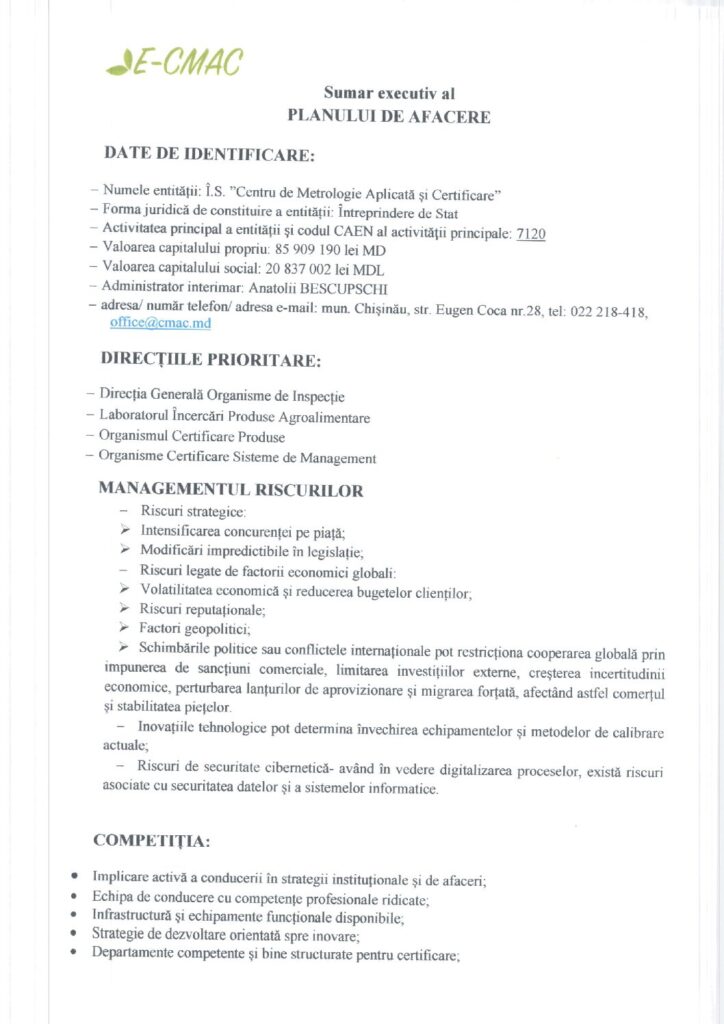 E-CMAC

Sumar executiv al
PLANULUI DE AFACERE

DATE DE IDENTIFICARE:

– Numele entității: Î.S. "Centru de Metrologie Aplicată și Certificare"
– Forma juridică de constituire a entității: Întreprindere de Stat
– Activitatea principal a entității și codul CAEN al activității principale: 7120
– Valoarea capitalului propriu: 85 909 190 lei MD
– Valoarea capitalului social: 20 837 002 lei MDL
– Administrator interimar: Anatolii BESCUPSCHI
– adresa/ număr telefon/ adresa e-mail: mun. Chișinău, str. Eugen Coca nr.28, tel: 022 218-418, office@cmac.md

DIRECȚIILE PRIORITARE:

– Direcția Generală Organisme de Inspecție
– Laboratorul Încercări Produse Agroalimentare
– Organismul Certificare Produse
– Organisme Certificare Sisteme de Management

MANAGEMENTUL RISCURILOR

– Riscuri strategice:
➢ Intensificarea concurenței pe piață;
➢ Modificări impredictibile în legislație;
– Riscuri legate de factorii economici globali:
➢ Volatilitatea economică și reducerea bugetelor clienților;
➢ Riscuri reputaționale;
➢ Factori geopolitici;
➢ Schimbările politice sau conflictele internaționale pot restricționa cooperarea globală prin impunerea de sancțiuni comerciale, limitarea investițiilor externe, creșterea incertitudinii economice, perturbarea lanțurilor de aprovizionare și migrarea forțată, afectând astfel comerțul și stabilitatea piețelor.
– Inovațiile tehnologice pot determina învechirea echipamentelor și metodelor de calibrare actuale;
– Riscuri de securitate cibernetică- având în vedere digitalizarea proceselor, există riscuri asociate cu securitatea datelor și a sistemelor informatice.

COMPETIȚIA:

• Implicare activă a conducerii în strategii instituționale și de afaceri;
• Echipa de conducere cu competențe profesionale ridicate;
• Infrastructură și echipamente funcționale disponibile;
• Strategie de dezvoltare orientată spre inovare;
• Departamente competente și bine structurate pentru certificare;